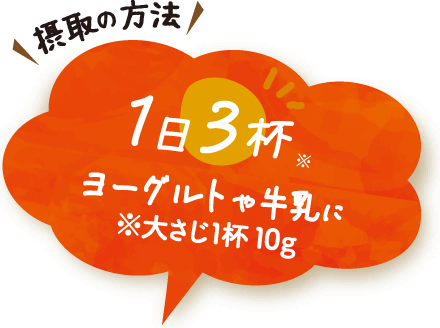 摂取の方法

1日3杯※

ヨーグルトや牛乳に

※大さじ1杯 10g